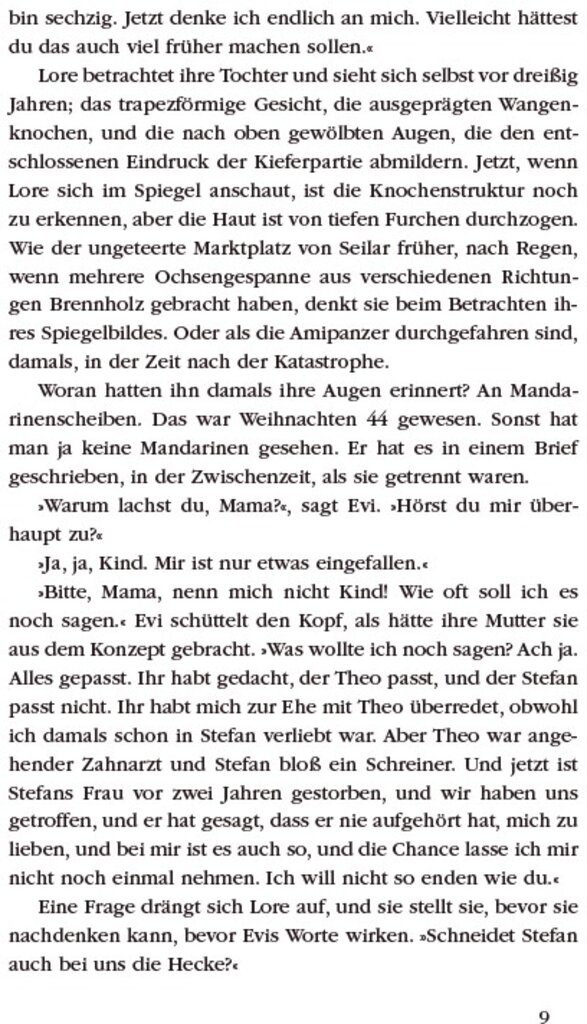 bin sechzig. Jetzt denke ich endlich an mich. Vielleicht hättest du das auch viel früher machen sollen.«

Lore betrachtet ihre Tochter und sieht sich selbst vor dreißig Jahren; das trapezförmige Gesicht, die ausgeprägten Wangenknochen, und die nach oben gewölbten Augen, die den entschlossenen Eindruck der Kieferpartie abmildern. Jetzt, wenn Lore sich im Spiegel anschaut, ist die Knochenstruktur noch zu erkennen, aber die Haut ist von tiefen Furchen durchzogen. Wie der ungeteerte Marktplatz von Seilar früher, nach Regen, wenn mehrere Ochsengespanne aus verschiedenen Richtungen Brennholz gebracht haben, denkt sie beim Betrachten ihres Spiegelbildes. Oder als die Amipanzer durchgefahren sind, damals, in der Zeit nach der Katastrophe.

Woran hatten ihn damals ihre Augen erinnert? An Mandarinenscheiben. Das war Weihnachten 44 gewesen. Sonst hat man ja keine Mandarinen gesehen. Er hat es in einem Brief geschrieben, in der Zwischenzeit, als sie getrennt waren.

»Warum lachst du, Mama?«, sagt Evi. »Hörst du mir überhaupt zu?«

»Ja, ja, Kind. Mir ist nur etwas eingefallen.«

»Bitte, Mama, nenn mich nicht Kind! Wie oft soll ich es noch sagen.« Evi schüttelt den Kopf, als hätte ihre Mutter sie aus dem Konzept gebracht. »Was wollte ich noch sagen? Ach ja. Alles gepasst. Ihr habt gedacht, der Theo passt, und der Stefan passt nicht. Ihr habt mich zur Ehe mit Theo überredet, obwohl ich damals schon in Stefan verliebt war. Aber Theo war angehender Zahnarzt und Stefan bloß ein Schreiner. Und jetzt ist Stefans Frau vor zwei Jahren gestorben, und wir haben uns getroffen, und er hat gesagt, dass er nie aufgehört hat, mich zu lieben, und bei mir ist es auch so, und die Chance lasse ich mir nicht noch einmal nehmen. Ich will nicht so enden wie du.«

Eine Frage drängt sich Lore auf, und sie stellt sie, bevor sie nachdenken kann, bevor Evis Worte wirken. »Schneidet Stefan auch bei uns die Hecke?«

9